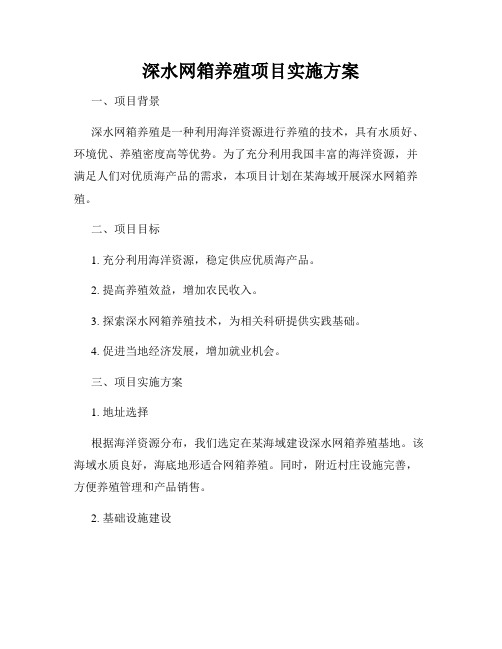 深水网箱养殖项目实施方案

一、项目背景

深水网箱养殖是一种利用海洋资源进行养殖的技术，具有水质好、环境优、养殖密度高等优势。为了充分利用我国丰富的海洋资源，并满足人们对优质海产品的需求，本项目计划在某海域开展深水网箱养殖。

二、项目目标

1. 充分利用海洋资源，稳定供应优质海产品。

2. 提高养殖效益，增加农民收入。

3. 探索深水网箱养殖技术，为相关科研提供实践基础。

4. 促进当地经济发展，增加就业机会。

三、项目实施方案

1. 地址选择

根据海洋资源分布，我们选定在某海域建设深水网箱养殖基地。该海域水质良好，海底地形适合网箱养殖。同时，附近村庄设施完善，方便养殖管理和产品销售。

2. 基础设施建设